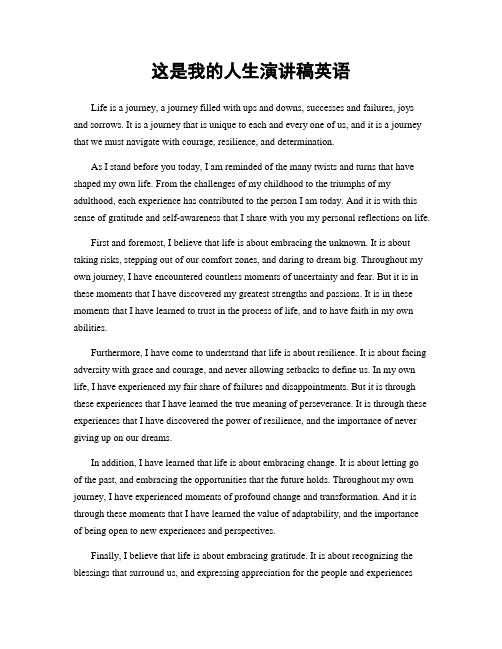 这是我的人生演讲稿英语

Life is a journey, a journey filled with ups and downs, successes and failures, joys and sorrows. It is a journey that is unique to each and every one of us, and it is a journey that we must navigate with courage, resilience, and determination.

As I stand before you today, I am reminded of the many twists and turns that have shaped my own life. From the challenges of my childhood to the triumphs of my adulthood, each experience has contributed to the person I am today. And it is with this sense of gratitude and self-awareness that I share with you my personal reflections on life.

First and foremost, I believe that life is about embracing the unknown. It is about taking risks, stepping out of our comfort zones, and daring to dream big. Throughout my own journey, I have encountered countless moments of uncertainty and fear. But it is in these moments that I have discovered my greatest strengths and passions. It is in these moments that I have learned to trust in the process of life, and to have faith in my own abilities.

Furthermore, I have come to understand that life is about resilience. It is about facing adversity with grace and courage, and never allowing setbacks to define us. In my own life, I have experienced my fair share of failures and disappointments. But it is through these experiences that I have learned the true meaning of perseverance. It is through these experiences that I have discovered the power of resilience, and the importance of never giving up on our dreams.

In addition, I have learned that life is about embracing change. It is about letting go of the past, and embracing the opportunities that the future holds. Throughout my own journey, I have experienced moments of profound change and transformation. And it is through these moments that I have learned the value of adaptability, and the importance of being open to new experiences and perspectives.

Finally, I believe that life is about embracing gratitude. It is about recognizing the blessings that surround us, and expressing appreciation for the people and experiences